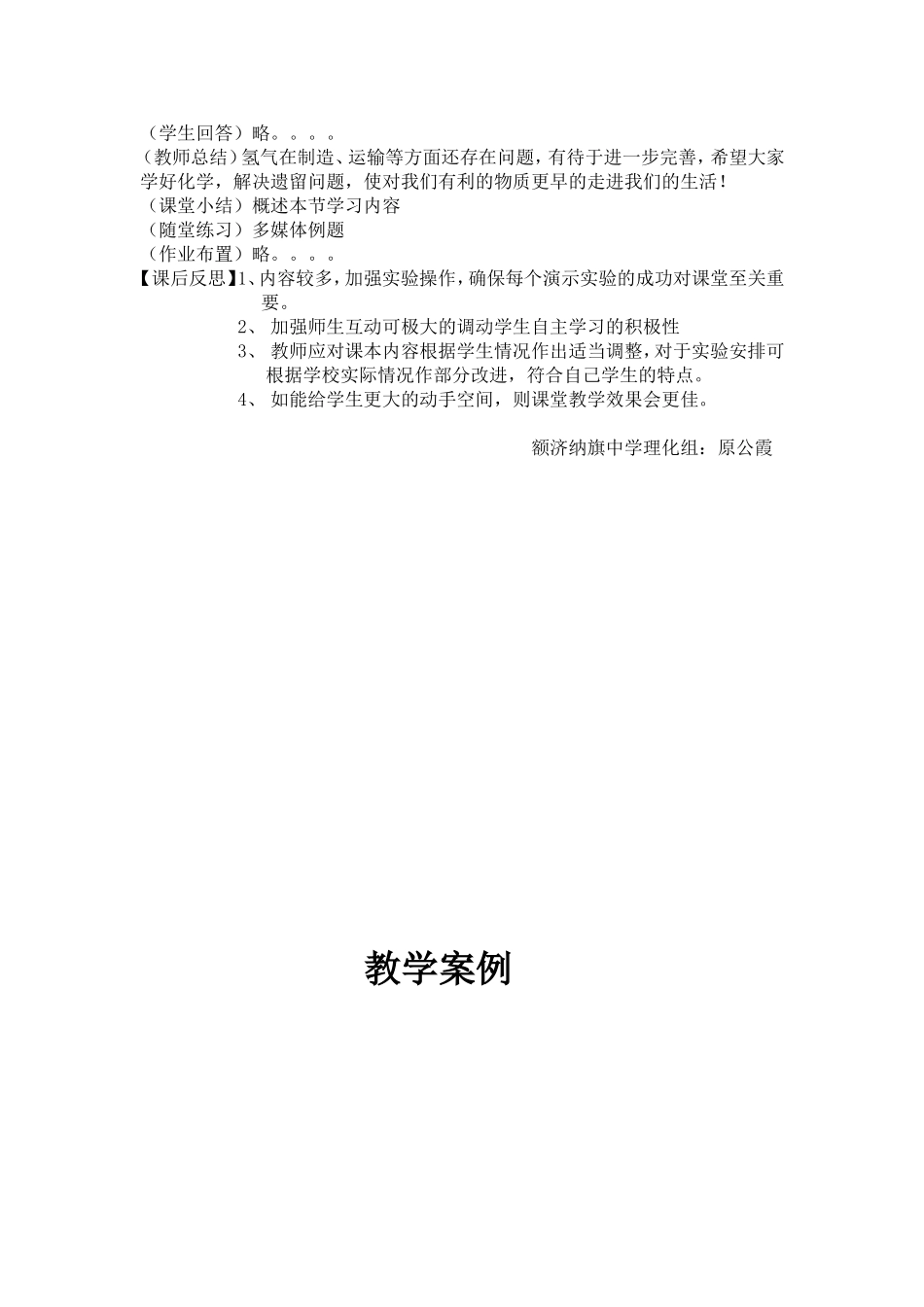 （学生回答）略。。。。
（教师总结）氢气在制造、运输等方面还存在问题，有待于进一步完善，希望大家学好化学，解决遗留问题，使对我们有利的物质更早的走进我们的生活！
（课堂小结）概述本节学习内容
（随堂练习）多媒体例题
（作业布置）略。。。。
【课后反思】1、内容较多，加强实验操作，确保每个演示实验的成功对课堂至关重要。
2、 加强师生互动可极大的调动学生自主学习的积极性
3、 教师应对课本内容根据学生情况作出适当调整，对于实验安排可根据学校实际情况作部分改进，符合自己学生的特点。
4、 如能给学生更大的动手空间，则课堂教学效果会更佳。

额济纳旗中学理化组：原公霞

教学案例